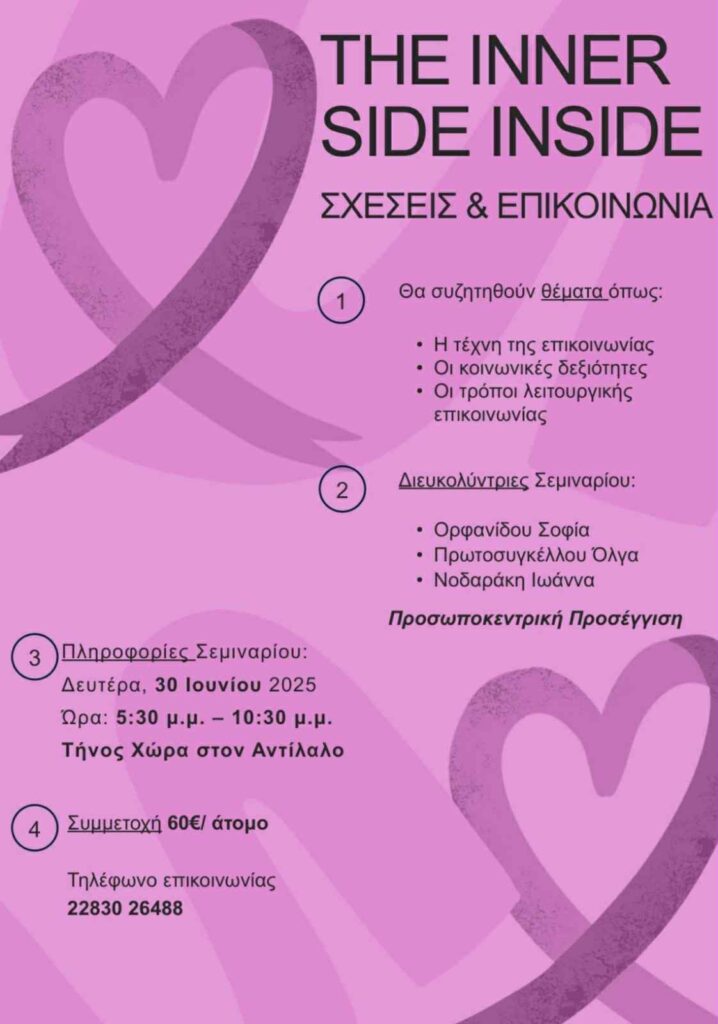 THE INNER SIDE INSIDE

ΣΧΕΣΕΙΣ & ΕΠΙΚΟΙΝΩΝΙΑ

1 Θα συζητηθούν θέματα όπως:

• Η τέχνη της επικοινωνίας
• Οι κοινωνικές δεξιότητες
• Οι τρόποι λειτουργικής επικοινωνίας

2 Διευκολύντριες Σεμιναρίου:

• Ορφανίδου Σοφία
• Πρωτοσυγκέλλου Όλγα
• Νοδαράκη Ιωάννα

Προσωποκεντρική Προσέγγιση

3 Πληροφορίες Σεμιναρίου:
Δευτέρα, 30 Ιουνίου 2025
Ώρα: 5:30 μ.μ. – 10:30 μ.μ.
Τήνος Χώρα στον Αντίλαλο

4 Συμμετοχή 60€/ άτομο

Τηλέφωνο επικοινωνίας
22830 26488